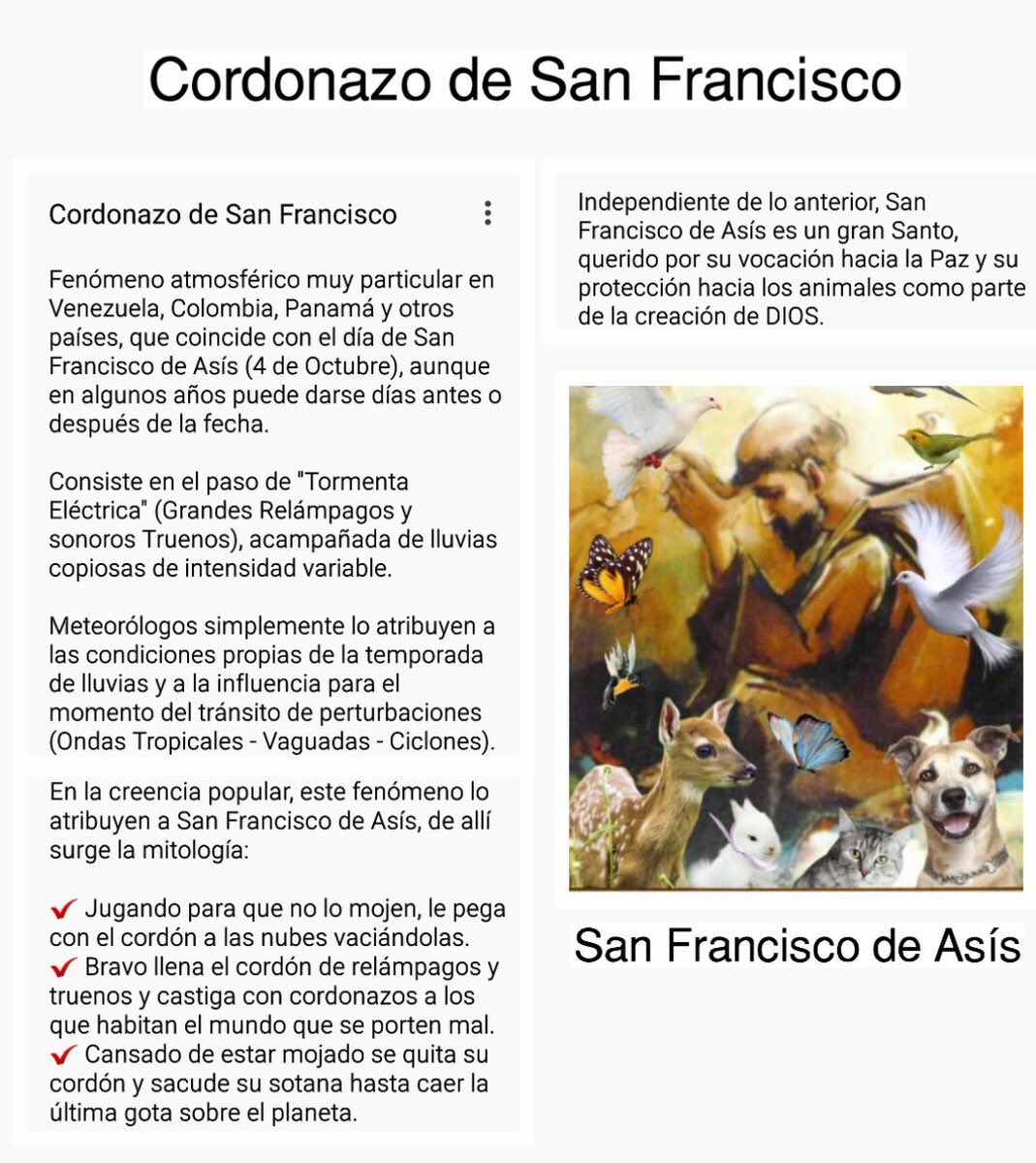 Cordonazo de San Francisco

Cordonazo de San Francisco

Fenómeno atmosférico muy particular en Venezuela, Colombia, Panamá y otros países, que coincide con el día de San Francisco de Asís (4 de Octubre), aunque en algunos años puede darse días antes o después de la fecha.

Consiste en el paso de "Tormenta Eléctrica" (Grandes Relámpagos y sonoros Truenos), acampañada de lluvias copiosas de intensidad variable.

Meteorólogos simplemente lo atribuyen a las condiciones propias de la temporada de lluvias y a la influencia para el momento del tránsito de perturbaciones (Ondas Tropicales - Vaguadas - Ciclones).

En la creencia popular, este fenómeno lo atribuyen a San Francisco de Asís, de allí surge la mitología:

✔ Jugando para que no lo mojen, le pega con el cordón a las nubes vaciándolas.
✔ Bravo llena el cordón de relámpagos y truenos y castiga con cordonazos a los que habitan el mundo que se porten mal.
✔ Cansado de estar mojado se quita su cordón y sacude su sotana hasta caer la última gota sobre el planeta.

Independiente de lo anterior, San Francisco de Asís es un gran Santo, querido por su vocación hacia la Paz y su protección hacia los animales como parte de la creación de DIOS.

San Francisco de Asís